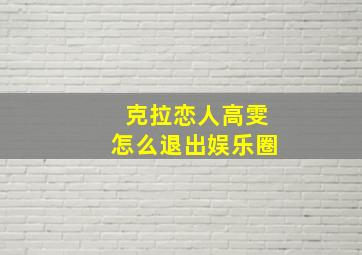 克拉恋人高雯
怎么退出娱乐圈